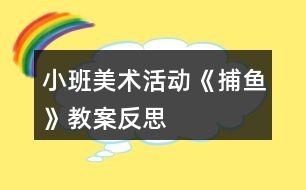 小班美术活动《捕鱼》教案反思